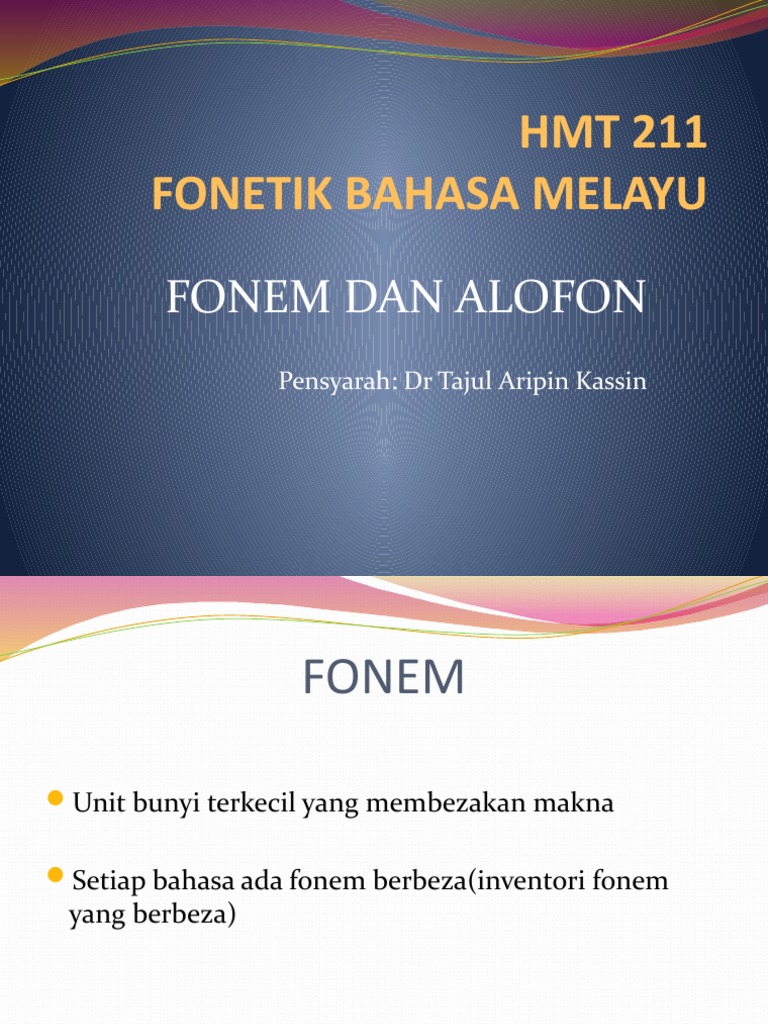 HMT 211
FONETIK BAHASA MELAYU

FONEM DAN ALOFON

Pensyarah: Dr Tajul Aripin Kassin

FONEM

Unit bunyi terkecil yang membezakan makna

Setiap bahasa ada fonem berbeza(inventori fonem yang berbeza)